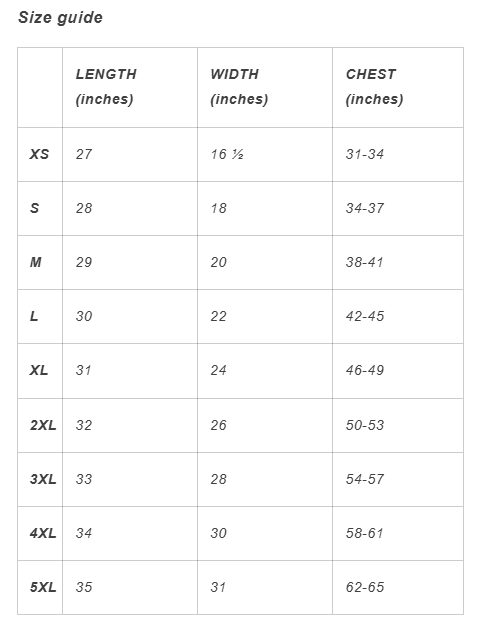 Size guide

| | LENGTH (inches) | WIDTH (inches) | CHEST (inches) |
|---|---|---|---|
| XS | 27 | 16 ½ | 31-34 |
| S | 28 | 18 | 34-37 |
| M | 29 | 20 | 38-41 |
| L | 30 | 22 | 42-45 |
| XL | 31 | 24 | 46-49 |
| 2XL | 32 | 26 | 50-53 |
| 3XL | 33 | 28 | 54-57 |
| 4XL | 34 | 30 | 58-61 |
| 5XL | 35 | 31 | 62-65 |